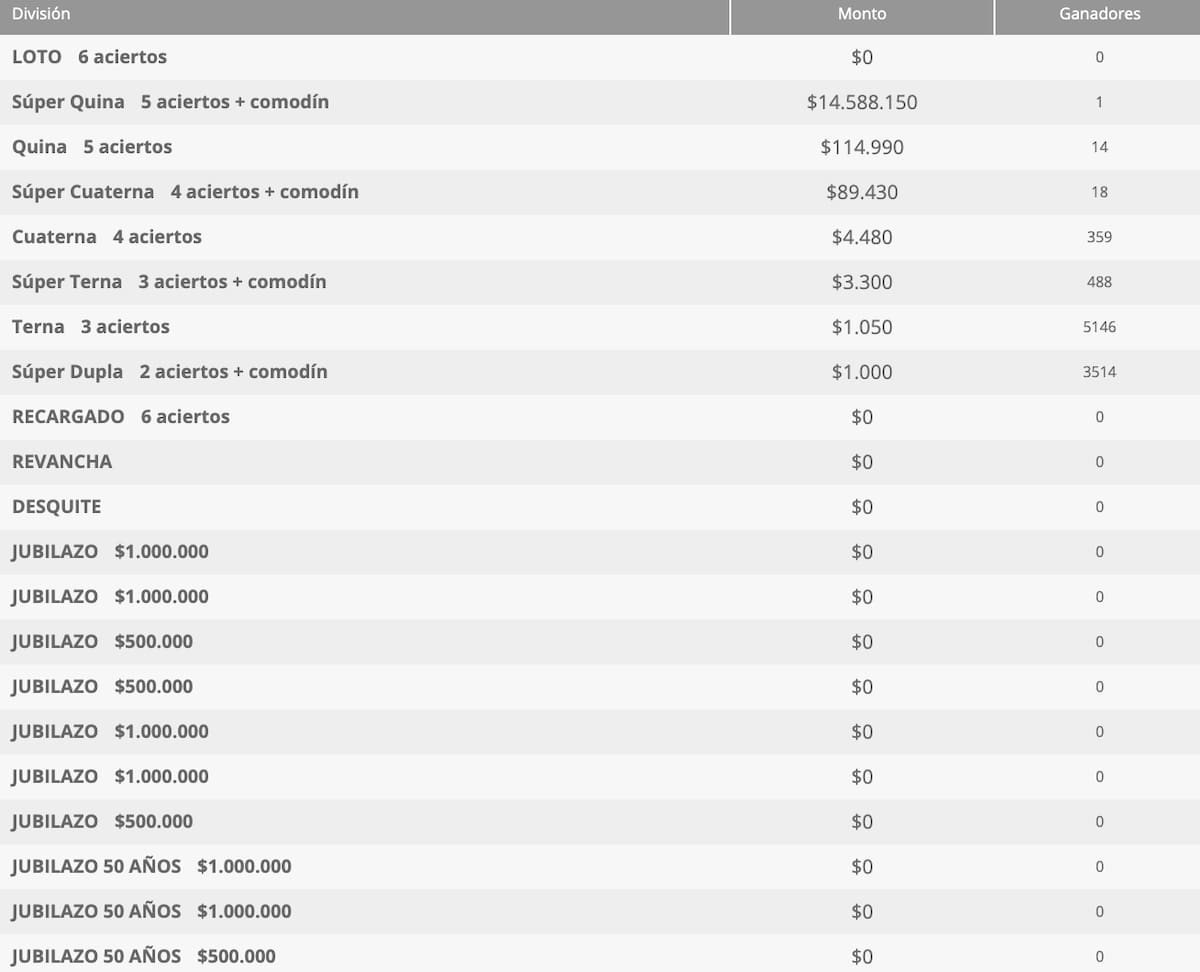 | División | Monto | Ganadores |
|---|---|---|
| LOTO 6 aciertos | \$0 | 0 |
| Súper Quina 5 aciertos + comodín | \$14.588.150 | 1 |
| Quina 5 aciertos | \$114.990 | 14 |
| Súper Cuaterna 4 aciertos + comodín | \$89.430 | 18 |
| Cuaterna 4 aciertos | \$4.480 | 359 |
| Súper Terna 3 aciertos + comodín | \$3.300 | 488 |
| Terna 3 aciertos | \$1.050 | 5146 |
| Súper Dupla 2 aciertos + comodín | \$1.000 | 3514 |
| RECARGADO 6 aciertos | \$0 | 0 |
| REVANCHA | \$0 | 0 |
| DESQUITE | \$0 | 0 |
| JUBILAZO \$1.000.000 | \$0 | 0 |
| JUBILAZO \$1.000.000 | \$0 | 0 |
| JUBILAZO \$500.000 | \$0 | 0 |
| JUBILAZO \$500.000 | \$0 | 0 |
| JUBILAZO \$1.000.000 | \$0 | 0 |
| JUBILAZO \$1.000.000 | \$0 | 0 |
| JUBILAZO \$500.000 | \$0 | 0 |
| JUBILAZO 50 AÑOS \$1.000.000 | \$0 | 0 |
| JUBILAZO 50 AÑOS \$1.000.000 | \$0 | 0 |
| JUBILAZO 50 AÑOS \$500.000 | \$0 | 0 |